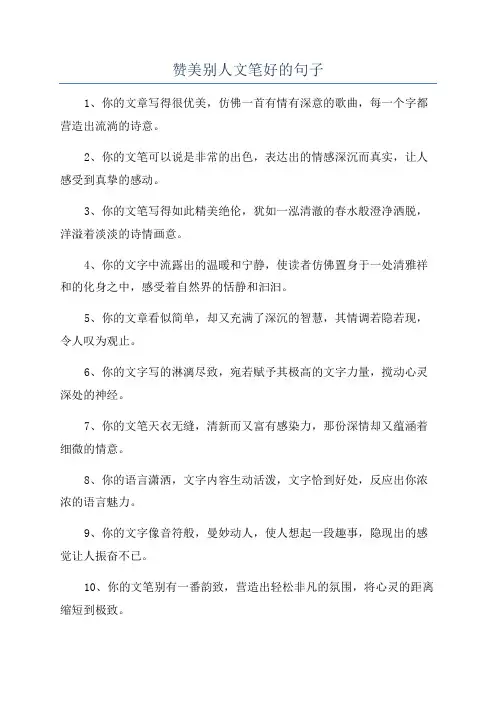 赞美别人文笔好的句子

1、你的文章写得很优美，仿佛一首有情有深意的歌曲，每一个字都营造出流淌的诗意。

2、你的文笔可以说是非常的出色，表达出的情感深沉而真实，让人感受到真挚的感动。

3、你的文笔写得如此精美绝伦，犹如一泓清澈的春水般澄净洒脱，洋溢着淡淡的诗情画意。

4、你的文字中流露出的温暖和宁静，使读者仿佛置身于一处清雅祥和的化身之中，感受着自然界的恬静和汩汩。

5、你的文章看似简单，却又充满了深沉的智慧，其情调若隐若现，令人叹为观止。

6、你的文字写的淋漓尽致，宛若赋予其极高的文字力量，搅动心灵深处的神经。

7、你的文笔天衣无缝，清新而又富有感染力，那份深情却又蕴涵着细微的情意。

8、你的语言潇洒，文字内容生动活泼，文字恰到好处，反应出你浓浓的语言魅力。

9、你的文字像音符般，曼妙动人，使人想起一段趣事，隐现出的感觉让人振奋不已。

10、你的文笔别有一番韵致，营造出轻松非凡的氛围，将心灵的距离缩短到极致。